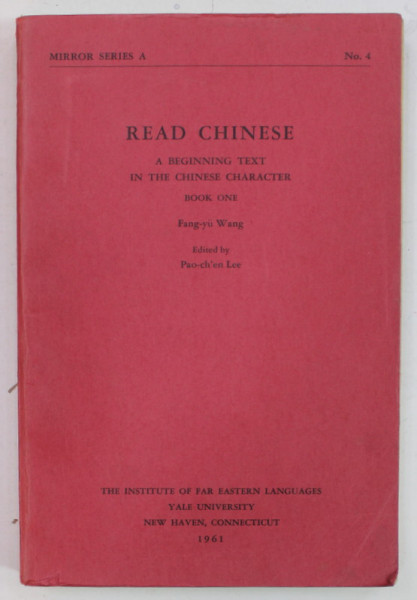 MIRROR SERIES A

No. 4

READ CHINESE

A BEGINNING TEXT
IN THE CHINESE CHARACTER

BOOK ONE

Fang-yü Wang

Edited by
Pao-ch'en Lee

THE INSTITUTE OF FAR EASTERN LANGUAGES
YALE UNIVERSITY
NEW HAVEN, CONNECTICUT
1961